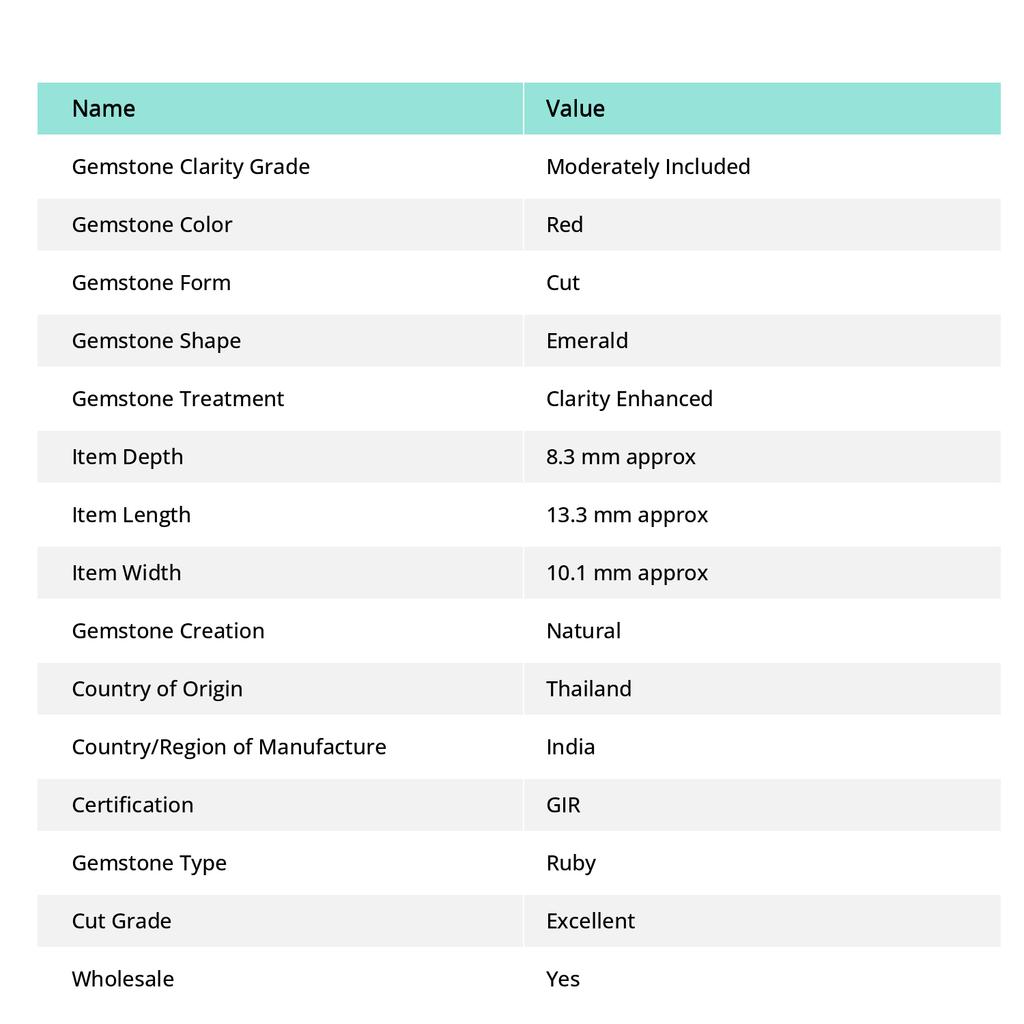 | Name | Value |
|---|---|
| Gemstone Clarity Grade | Moderately Included |
| Gemstone Color | Red |
| Gemstone Form | Cut |
| Gemstone Shape | Emerald |
| Gemstone Treatment | Clarity Enhanced |
| Item Depth | 8.3 mm approx |
| Item Length | 13.3 mm approx |
| Item Width | 10.1 mm approx |
| Gemstone Creation | Natural |
| Country of Origin | Thailand |
| Country/Region of Manufacture | India |
| Certification | GIR |
| Gemstone Type | Ruby |
| Cut Grade | Excellent |
| Wholesale | Yes |